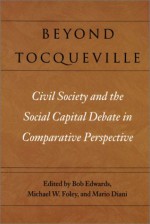 BEYOND TOCQUEVILLE

Civil Society and the Social Capital Debate in Comparative Perspective

Edited by Bob Edwards, Michael W. Foley, and Mario Diani